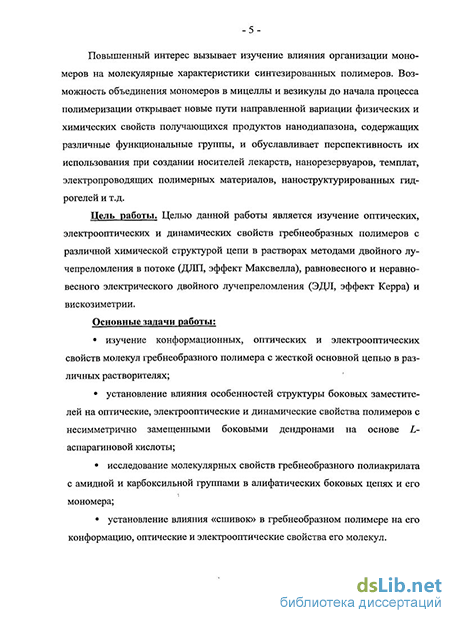 - 5 -

Повышенный интерес вызывает изучение влияния организации мономеров на молекулярные характеристики синтезированных полимеров. Возможность объединения мономеров в мицеллы и везикулы до начала процесса полимеризации открывает новые пути направленной вариации физических и химических свойств получающихся продуктов нанодиапазона, содержащих различные функциональные группы, и обуславливает перспективность их использования при создании носителей лекарств, нанорезервуаров, темплат, электропроводящих полимерных материалов, наноструктурированных гидрогелей и т.д.

Цель работы. Целью данной работы является изучение оптических, электрооптических и динамических свойств гребнеобразных полимеров с различной химической структурой цепи в растворах методами двойного лучепреломления в потоке (ДЛП, эффект Максвелла), равновесного и неравновесного электрического двойного лучепреломления (ЭДЛ, эффект Керра) и вискозиметрии.

Основные задачи работы:

• изучение конформационных, оптических и электрооптических свойств молекул гребнеобразного полимера с жесткой основной цепью в различных растворителях;

• установление влияния особенностей структуры боковых заместителей на оптические, электрооптические и динамические свойства полимеров с несимметрично замещенными боковыми дендронами на основе $L$-аспарагиновой кислоты;

• исследование молекулярных свойств гребнеобразного полиакрилата с амидной и карбоксильной группами в алифатических боковых цепях и его мономера;

• установление влияния «сшивок» в гребнеобразном полимере на его конформацию, оптические и электрооптические свойства его молекул.

dsLib.net
библиотека диссертаций